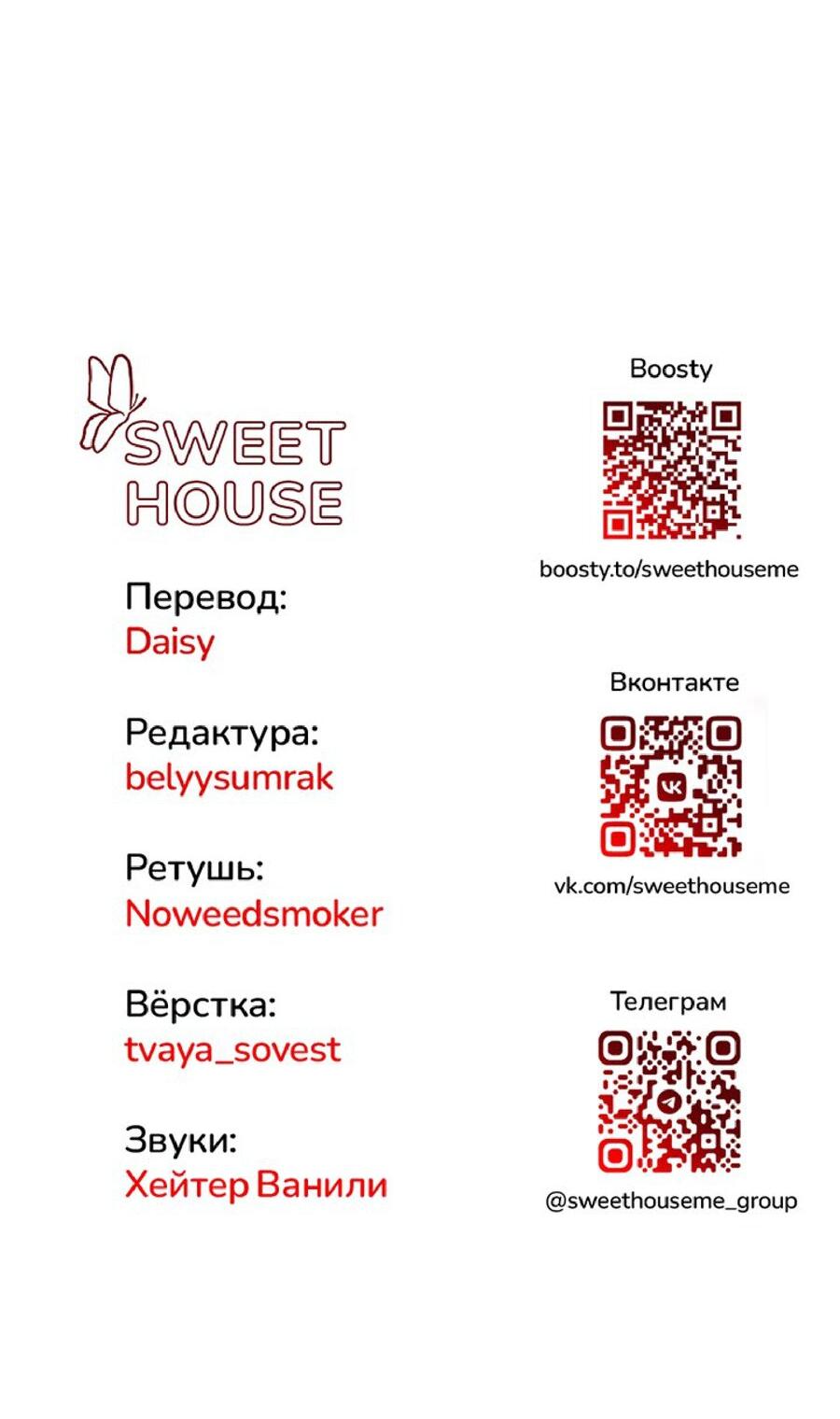 SWEET HOUSE

Перевод:
Daisy

Редактура:
belyysumrak

Ретушь:
Noweedsmoker

Вёрстка:
tvaya_sovest

Звуки:
Хейтер Ванили

Boosty
boosty.to/sweethouseme

Вконтакте
vk.com/sweethouseme

Телеграм
@sweethouseme_group